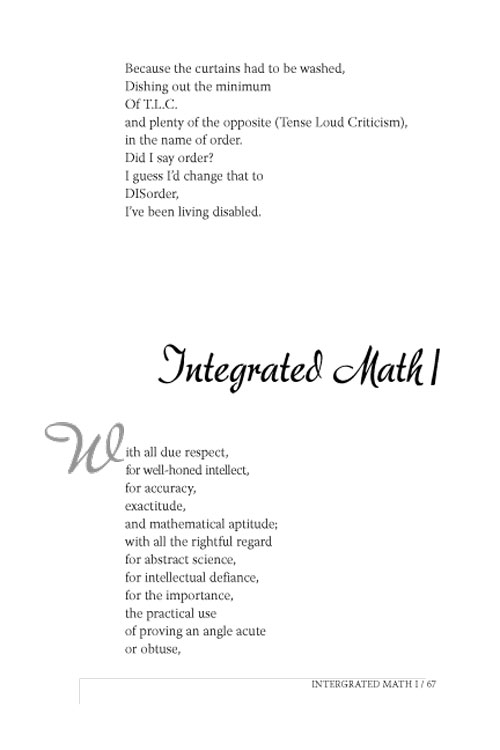 Because the curtains had to be washed,
Dishing out the minimum
Of T.L.C.
and plenty of the opposite (Tense Loud Criticism),
in the name of order.
Did I say order?
I guess I'd change that to
DISorder,
I've been living disabled.

Integrated Math I

With all due respect,
for well-honed intellect,
for accuracy,
exactitude,
and mathematical aptitude;
with all the rightful regard
for abstract science,
for intellectual defiance,
for the importance,
the practical use
of proving an angle acute
or obtuse,

INTERGRATED MATH I / 67